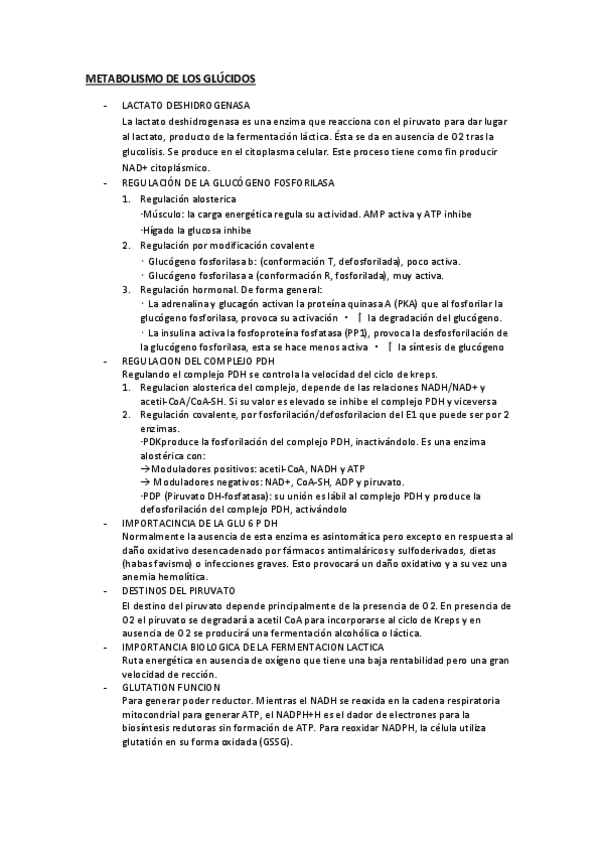 METABOLISMO DE LOS GLÚCIDOS

- LACTATO DESHIDROGENASA
La lactato deshidrogenasa es una enzima que reacciona con el piruvato para dar lugar al lactato, producto de la fermentación láctica. Ésta se da en ausencia de O2 tras la glucolisis. Se produce en el citoplasma celular. Este proceso tiene como fin producir NAD+ citoplásmico.

- REGULACIÓN DE LA GLUCÓGENO FOSFORILASA
1. Regulación alosterica
·Músculo: la carga energética regula su actividad. AMP activa y ATP inhibe
·Hígado la glucosa inhibe
2. Regulación por modificación covalente
· Glucógeno fosforilasa b: (conformación T, defosforilada), poco activa.
· Glucógeno fosforilasa a (conformación R, fosforilada), muy activa.
3. Regulación hormonal. De forma general:
· La adrenalina y glucagón activan la proteína quinasa A (PKA) que al fosforilar la glucógeno fosforilasa, provoca su activación • ↑ la degradación del glucógeno.
· La insulina activa la fosfoproteína fosfatasa (PP1), provoca la desfosforilación de la glucógeno fosforilasa, esta se hace menos activa • ↑ la síntesis de glucógeno

- REGULACION DEL COMPLEJO PDH
Regulando el complejo PDH se controla la velocidad del ciclo de kreps.
1. Regulacion alosterica del complejo, depende de las relaciones NADH/NAD+ y acetil-CoA/CoA-SH. Si su valor es elevado se inhibe el complejo PDH y viceversa
2. Regulación covalente, por fosforilación/defosforilacion del E1 que puede ser por 2 enzimas.
·PDKproduce la fosforilación del complejo PDH, inactivándolo. Es una enzima alostérica con:
→Moduladores positivos: acetil-CoA, NADH y ATP
→ Moduladores negativos: NAD+, CoA-SH, ADP y piruvato.
·PDP (Piruvato DH-fosfatasa): su unión es lábil al complejo PDH y produce la defosforilación del complejo PDH, activándolo

- IMPORTACINCIA DE LA GLU 6 P DH
Normalmente la ausencia de esta enzima es asintomática pero excepto en respuesta al daño oxidativo desencadenado por fármacos antimaláricos y sulfoderivados, dietas (habas favismo) o infecciones graves. Esto provocará un daño oxidativo y a su vez una anemia hemolítica.

- DESTINOS DEL PIRUVATO
El destino del piruvato depende principalmente de la presencia de O2. En presencia de O2 el piruvato se degradará a acetil CoA para incorporarse al ciclo de Kreps y en ausencia de O2 se producirá una fermentación alcohólica o láctica.

- IMPORTANCIA BIOLOGICA DE LA FERMENTACION LACTICA
Ruta energética en ausencia de oxígeno que tiene una baja rentabilidad pero una gran velocidad de rección.

- GLUTATION FUNCION
Para generar poder reductor. Mientras el NADH se reoxida en la cadena respiratoria mitocondrial para generar ATP, el NADPH+H es el dador de electrones para la biosíntesis redutoras sin formación de ATP. Para reoxidar NADPH, la célula utiliza glutatión en su forma oxidada (GSSG).